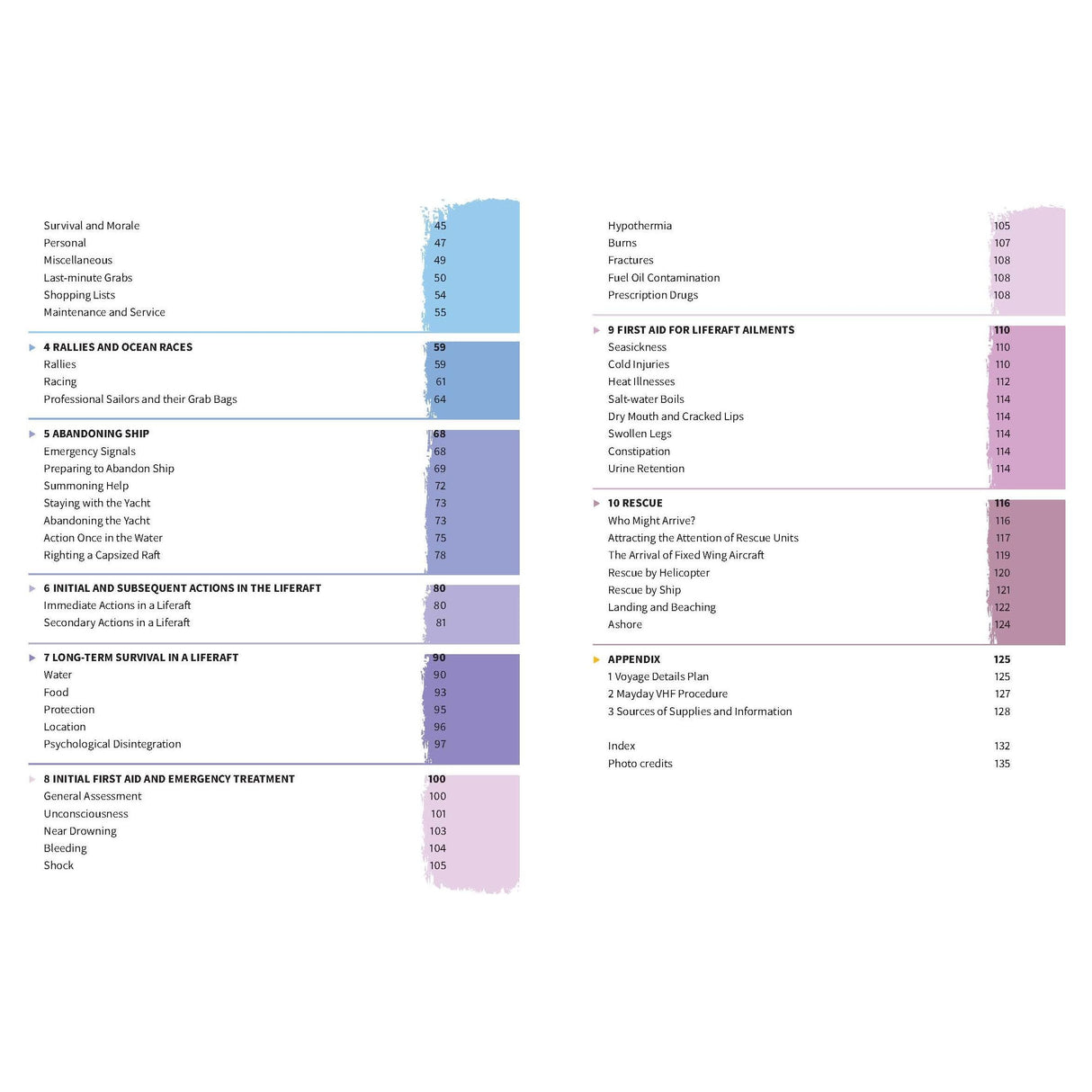 Survival and Morale 45
Personal 47
Miscellaneous 49
Last-minute Grabs 50
Shopping Lists 54
Maintenance and Service 55

4 RALLIES AND OCEAN RACES 59
Rallies 59
Racing 61
Professional Sailors and their Grab Bags 64

5 ABANDONING SHIP 68
Emergency Signals 68
Preparing to Abandon Ship 69
Summoning Help 72
Staying with the Yacht 73
Abandoning the Yacht 73
Action Once in the Water 75
Righting a Capsized Raft 78

6 INITIAL AND SUBSEQUENT ACTIONS IN THE LIFERAFT 80
Immediate Actions in a Liferaft 80
Secondary Actions in a Liferaft 81

7 LONG-TERM SURVIVAL IN A LIFERAFT 90
Water 90
Food 93
Protection 95
Location 96
Psychological Disintegration 97

8 INITIAL FIRST AID AND EMERGENCY TREATMENT 100
General Assessment 100
Unconsciousness 101
Near Drowning 103
Bleeding 104
Shock 105

Hypothermia 105
Burns 107
Fractures 108
Fuel Oil Contamination 108
Prescription Drugs 108

9 FIRST AID FOR LIFERAFT AILMENTS 110
Seasickness 110
Cold Injuries 110
Heat Illnesses 112
Salt-water Boils 114
Dry Mouth and Cracked Lips 114
Swollen Legs 114
Constipation 114
Urine Retention 114

10 RESCUE 116
Who Might Arrive? 116
Attracting the Attention of Rescue Units 117
The Arrival of Fixed Wing Aircraft 119
Rescue by Helicopter 120
Rescue by Ship 121
Landing and Beaching 122
Ashore 124

APPENDIX 125
1 Voyage Details Plan 125
2 Mayday VHF Procedure 127
3 Sources of Supplies and Information 128

Index 132
Photo credits 135